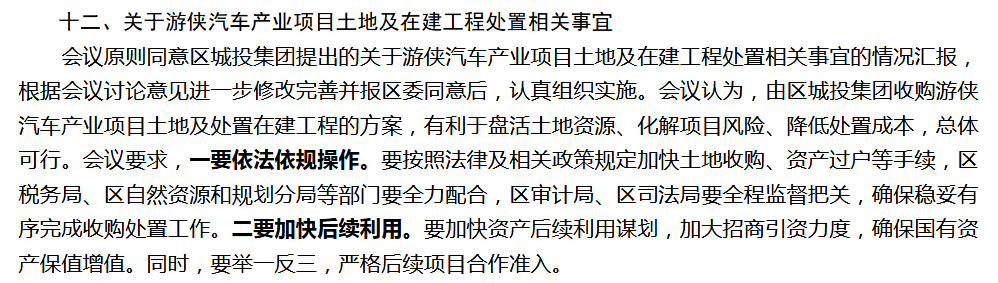 十二、关于游侠汽车产业项目土地及在建工程处置相关事宜

会议原则同意区城投集团提出的关于游侠汽车产业项目土地及在建工程处置相关事宜的情况汇报，根据会议讨论意见进一步修改完善并报区委同意后，认真组织实施。会议认为，由区城投集团收购游侠汽车产业项目土地及处置在建工程的方案，有利于盘活土地资源、化解项目风险、降低处置成本，总体可行。会议要求，一要依法依规操作。要按照法律及相关政策规定加快土地收购、资产过户等手续，区税务局、区自然资源和规划分局等部门要全力配合，区审计局、区司法局要全程监督把关，确保稳妥有序完成收购处置工作。二要加快后续利用。要加快资产后续利用谋划，加大招商引资力度，确保国有资产保值增值。同时，要举一反三，严格后续项目合作准入。